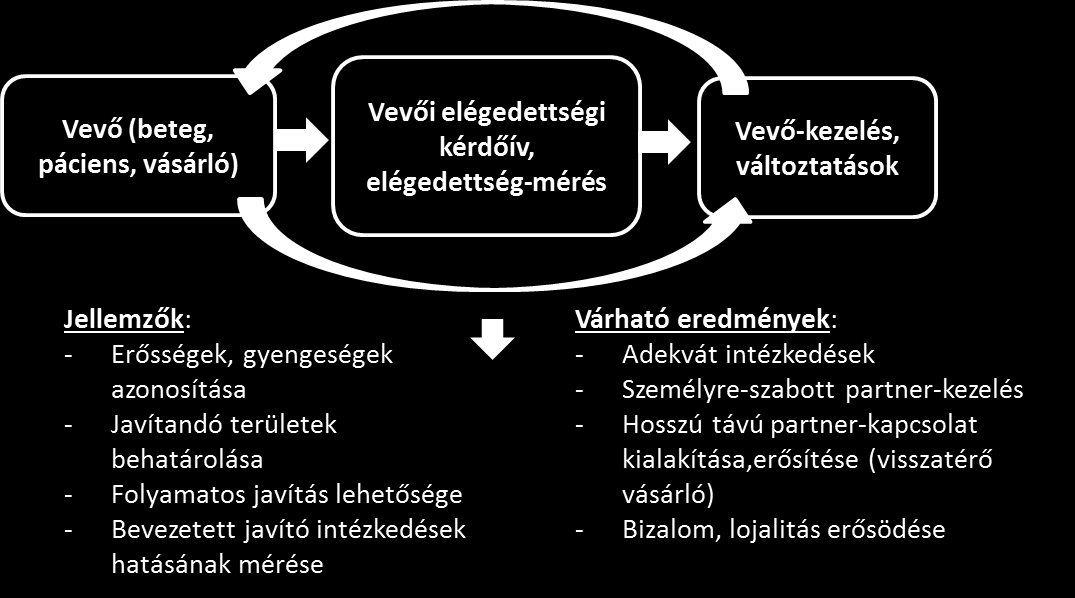 Vevő (beteg, páciens, vásárló)

Vevői elégedettségi kérdőív, elégedettség-mérés

Vevő-kezelés, változtatások

Jellemzők:
- Erősségek, gyengeségek azonosítása
- Javítandó területek behatárolása
- Folyamatos javítás lehetősége
- Bevezetett javító intézkedések hatásának mérése

Várható eredmények:
- Adekvát intézkedések
- Személyre-szabott partner-kezelés
- Hosszú távú partner-kapcsolat kialakítása,erősítése (visszatérő vásárló)
- Bizalom, lojalitás erősödése